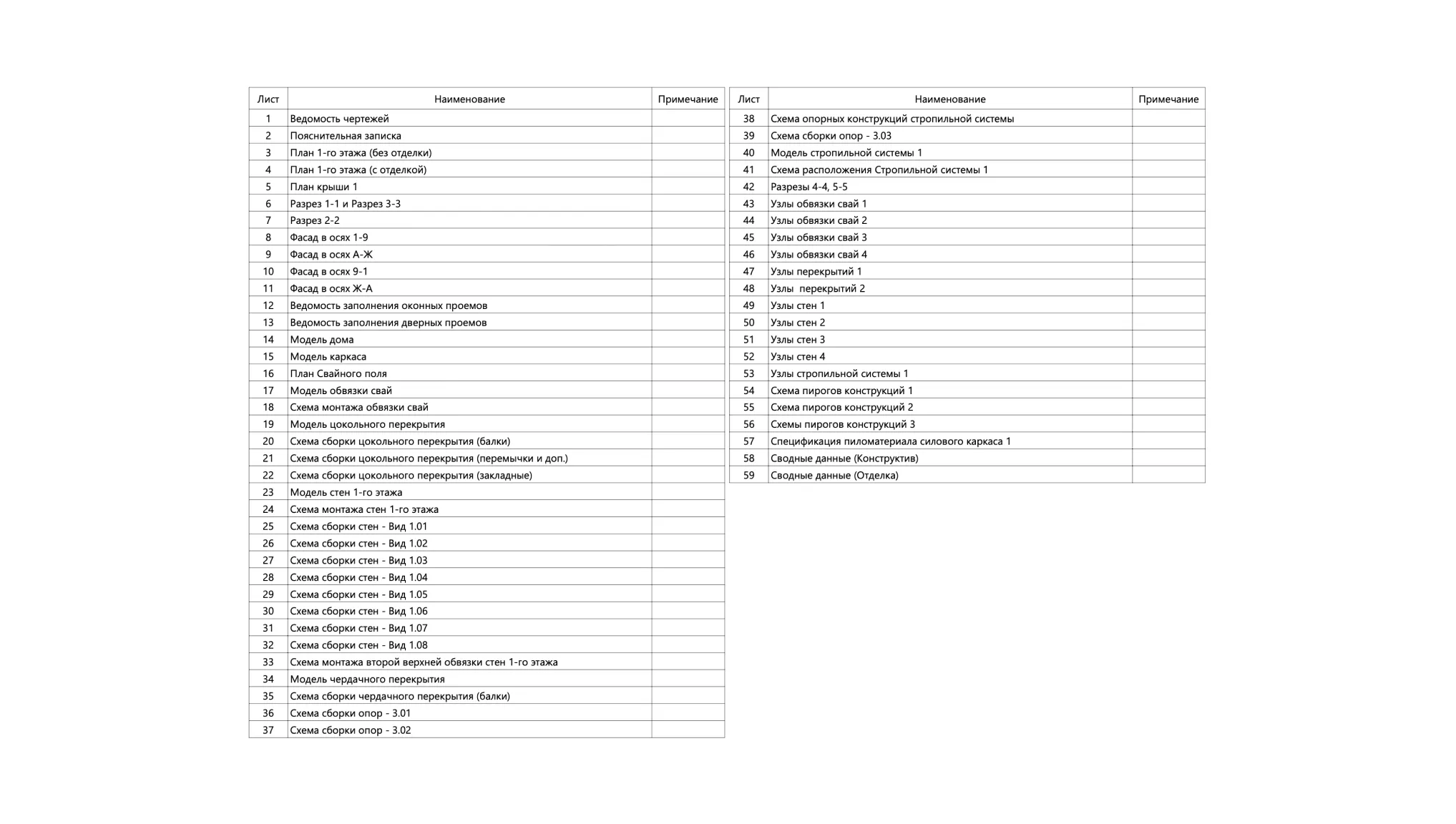 | Лист | Наименование | Примечание |
|---|---|---|
| 1 | Ведомость чертежей | |
| 2 | Пояснительная записка | |
| 3 | План 1-го этажа (без отделки) | |
| 4 | План 1-го этажа (с отделкой) | |
| 5 | План крыши 1 | |
| 6 | Разрез 1-1 и Разрез 3-3 | |
| 7 | Разрез 2-2 | |
| 8 | Фасад в осях 1-9 | |
| 9 | Фасад в осях А-Ж | |
| 10 | Фасад в осях 9-1 | |
| 11 | Фасад в осях Ж-А | |
| 12 | Ведомость заполнения оконных проемов | |
| 13 | Ведомость заполнения дверных проемов | |
| 14 | Модель дома | |
| 15 | Модель каркаса | |
| 16 | План Свайного поля | |
| 17 | Модель обвязки свай | |
| 18 | Схема монтажа обвязки свай | |
| 19 | Модель цокольного перекрытия | |
| 20 | Схема сборки цокольного перекрытия (балки) | |
| 21 | Схема сборки цокольного перекрытия (перемычки и доп.) | |
| 22 | Схема сборки цокольного перекрытия (закладные) | |
| 23 | Модель стен 1-го этажа | |
| 24 | Схема монтажа стен 1-го этажа | |
| 25 | Схема сборки стен - Вид 1.01 | |
| 26 | Схема сборки стен - Вид 1.02 | |
| 27 | Схема сборки стен - Вид 1.03 | |
| 28 | Схема сборки стен - Вид 1.04 | |
| 29 | Схема сборки стен - Вид 1.05 | |
| 30 | Схема сборки стен - Вид 1.06 | |
| 31 | Схема сборки стен - Вид 1.07 | |
| 32 | Схема сборки стен - Вид 1.08 | |
| 33 | Схема монтажа второй верхней обвязки стен 1-го этажа | |
| 34 | Модель чердачного перекрытия | |
| 35 | Схема сборки чердачного перекрытия (балки) | |
| 36 | Схема сборки опор - 3.01 | |
| 37 | Схема сборки опор - 3.02 | |

| Лист | Наименование | Примечание |
|---|---|---|
| 38 | Схема опорных конструкций стропильной системы | |
| 39 | Схема сборки опор - 3.03 | |
| 40 | Модель стропильной системы 1 | |
| 41 | Схема расположения Стропильной системы 1 | |
| 42 | Разрезы 4-4, 5-5 | |
| 43 | Узлы обвязки свай 1 | |
| 44 | Узлы обвязки свай 2 | |
| 45 | Узлы обвязки свай 3 | |
| 46 | Узлы обвязки свай 4 | |
| 47 | Узлы перекрытий 1 | |
| 48 | Узлы  перекрытий 2 | |
| 49 | Узлы стен 1 | |
| 50 | Узлы стен 2 | |
| 51 | Узлы стен 3 | |
| 52 | Узлы стен 4 | |
| 53 | Узлы стропильной системы 1 | |
| 54 | Схема пирогов конструкций 1 | |
| 55 | Схема пирогов конструкций 2 | |
| 56 | Схемы пирогов конструкций 3 | |
| 57 | Спецификация пиломатериала силового каркаса 1 | |
| 58 | Сводные данные (Конструктив) | |
| 59 | Сводные данные (Отделка) | |